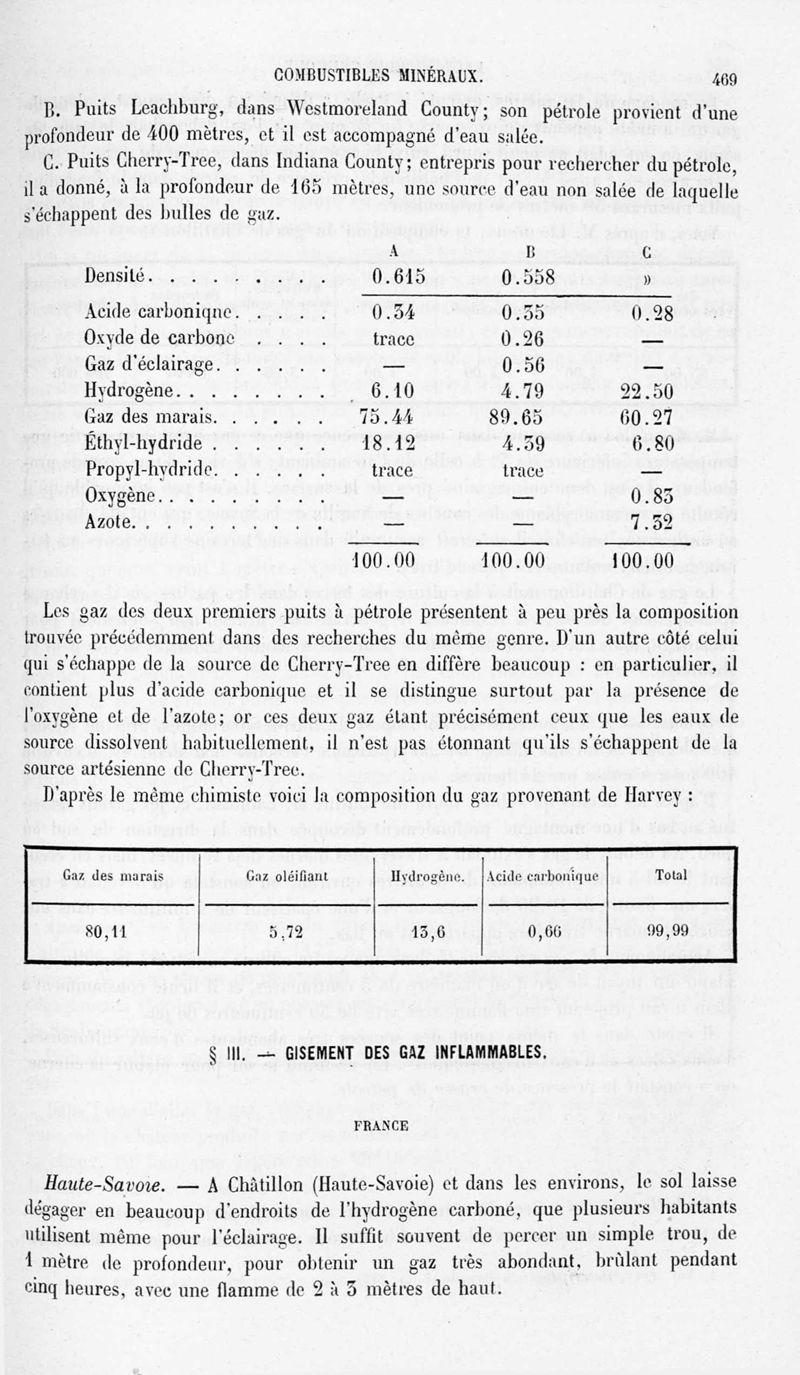 COMBUSTIBLES MINÉRAUX. 469

B. Puits Leachburg, dans Westmoreland County; son pétrole provient d'une profondeur de 400 mètres, et il est accompagné d'eau salée.

C. Puits Cherry-Tree, dans Indiana County; entrepris pour rechercher du pétrole, il a donné, à la profondeur de 165 mètres, une source d'eau non salée de laquelle s'échappent des bulles de gaz.

| | A | B | C |
|---|---|---|---|
| Densité. . . . . . . . . | 0.615 | 0.558 | » |
| Acide carbonique. . . . . | 0.34 | 0.35 | 0.28 |
| Oxyde de carbone . . . . | trace | 0.26 | — |
| Gaz d'éclairage. . . . . . | — | 0.56 | — |
| Hydrogène. . . . . . . . | 6.10 | 4.79 | 22.50 |
| Gaz des marais. . . . . . | 75.44 | 89.65 | 60.27 |
| Éthyl-hydride . . . . . . | 18.12 | 4.39 | 6.80 |
| Propyl-hydride. . . . . . | trace | trace | — |
| Oxygène. . . . . . . . . | — | — | 0.83 |
| Azote. . . . . . . . . . | — | — | 7.32 |
| | 100.00 | 100.00 | 100.00 |

Les gaz des deux premiers puits à pétrole présentent à peu près la composition trouvée précédemment dans des recherches du même genre. D'un autre côté celui qui s'échappe de la source de Cherry-Tree en diffère beaucoup : en particulier, il contient plus d'acide carbonique et il se distingue surtout par la présence de l'oxygène et de l'azote; or ces deux gaz étant précisément ceux que les eaux de source dissolvent habituellement, il n'est pas étonnant qu'ils s'échappent de la source artésienne de Cherry-Tree.

D'après le même chimiste voici la composition du gaz provenant de Harvey :

| Gaz des marais | Gaz oléifiant | Hydrogène. | Acide carbonique | Total |
|---|---|---|---|---|
| 80,11 | 5,72 | 13,6 | 0,66 | 99,99 |

§ III. — GISEMENT DES GAZ INFLAMMABLES.

FRANCE

Haute-Savoie. — A Châtillon (Haute-Savoie) et dans les environs, le sol laisse dégager en beaucoup d'endroits de l'hydrogène carboné, que plusieurs habitants utilisent même pour l'éclairage. Il suffit souvent de percer un simple trou, de 1 mètre de profondeur, pour obtenir un gaz très abondant, brûlant pendant cinq heures, avec une flamme de 2 à 3 mètres de haut.